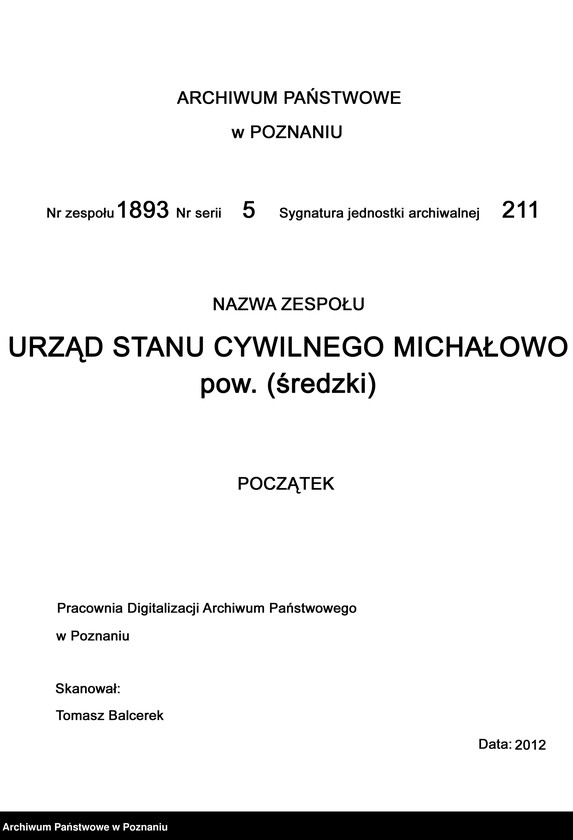 ARCHIWUM PAŃSTWOWE

w POZNANIU

Nr zespołu 1893 Nr serii 5 Sygnatura jednostki archiwalnej 211

NAZWA ZESPOŁU

URZĄD STANU CYWILNEGO MICHAŁOWO
pow. (średzki)

POCZĄTEK

Pracownia Digitalizacji Archiwum Państwowego
w Poznaniu

Skanował:
Tomasz Balcerek

Data: 2012

Archiwum Państwowe w Poznaniu